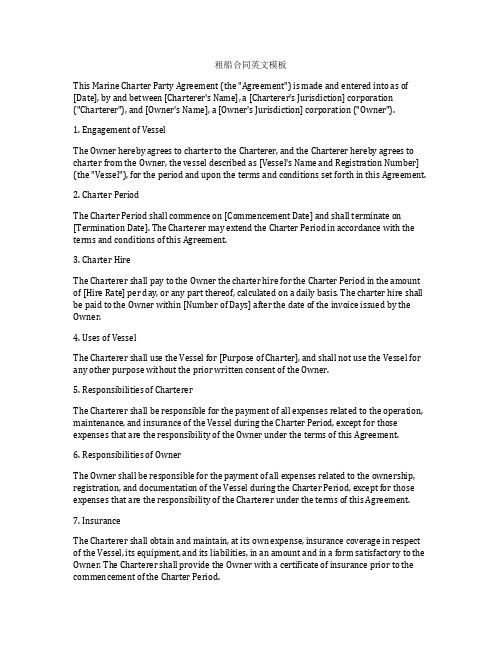 租船合同英文模板

This Marine Charter Party Agreement (the "Agreement") is made and entered into as of [Date], by and between [Charterer's Name], a [Charterer's Jurisdiction] corporation ("Charterer"), and [Owner's Name], a [Owner's Jurisdiction] corporation ("Owner").

1. Engagement of Vessel

The Owner hereby agrees to charter to the Charterer, and the Charterer hereby agrees to charter from the Owner, the vessel described as [Vessel's Name and Registration Number] (the "Vessel"), for the period and upon the terms and conditions set forth in this Agreement.

2. Charter Period

The Charter Period shall commence on [Commencement Date] and shall terminate on [Termination Date]. The Charterer may extend the Charter Period in accordance with the terms and conditions of this Agreement.

3. Charter Hire

The Charterer shall pay to the Owner the charter hire for the Charter Period in the amount of [Hire Rate] per day, or any part thereof, calculated on a daily basis. The charter hire shall be paid to the Owner within [Number of Days] after the date of the invoice issued by the Owner.

4. Uses of Vessel

The Charterer shall use the Vessel for [Purpose of Charter], and shall not use the Vessel for any other purpose without the prior written consent of the Owner.

5. Responsibilities of Charterer

The Charterer shall be responsible for the payment of all expenses related to the operation, maintenance, and insurance of the Vessel during the Charter Period, except for those expenses that are the responsibility of the Owner under the terms of this Agreement.

6. Responsibilities of Owner

The Owner shall be responsible for the payment of all expenses related to the ownership, registration, and documentation of the Vessel during the Charter Period, except for those expenses that are the responsibility of the Charterer under the terms of this Agreement.

7. Insurance

The Charterer shall obtain and maintain, at its own expense, insurance coverage in respect of the Vessel, its equipment, and its liabilities, in an amount and in a form satisfactory to the Owner. The Charterer shall provide the Owner with a certificate of insurance prior to the commencement of the Charter Period.